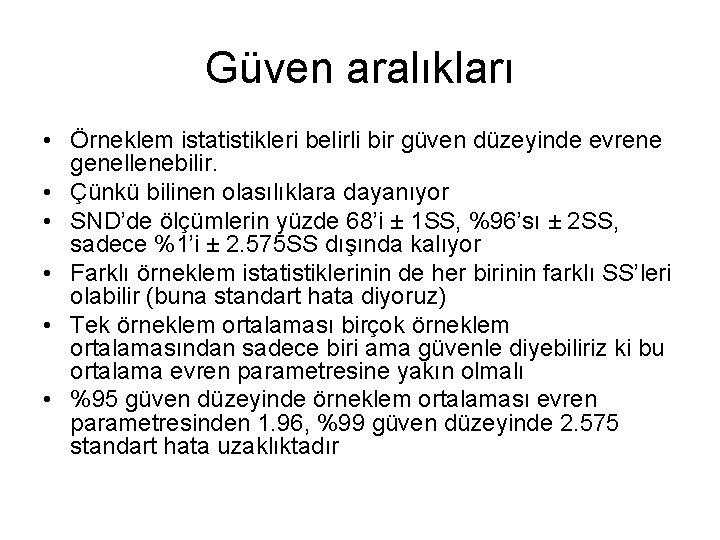 Güven aralıkları

• Örneklem istatistikleri belirli bir güven düzeyinde evrene genellenebilir.
• Çünkü bilinen olasılıklara dayanıyor
• SND'de ölçümlerin yüzde 68'i ± 1SS, %96'sı ± 2SS, sadece %1'i ± 2.575SS dışında kalıyor
• Farklı örneklem istatistiklerinin de her birinin farklı SS'leri olabilir (buna standart hata diyoruz)
• Tek örneklem ortalaması birçok örneklem ortalamasından sadece biri ama güvenle diyebiliriz ki bu ortalama evren parametresine yakın olmalı
• %95 güven düzeyinde örneklem ortalaması evren parametresinden 1.96, %99 güven düzeyinde 2.575 standart hata uzaklıktadır